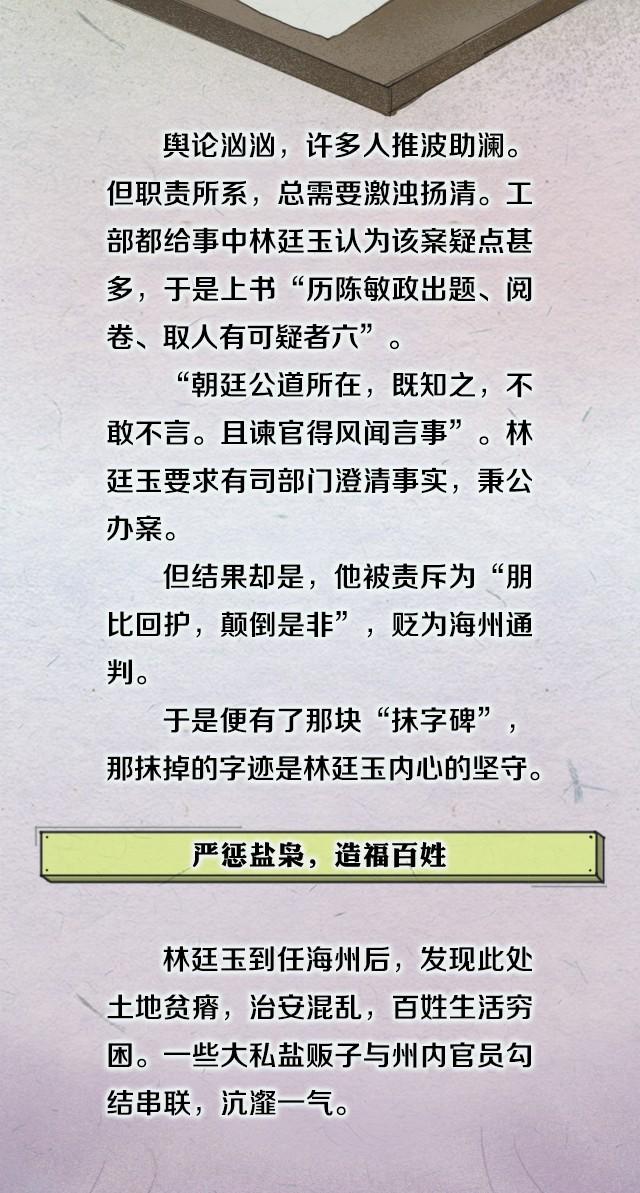 舆论汹汹，许多人推波助澜。但职责所系，总需要激浊扬清。工部都给事中林廷玉认为该案疑点甚多，于是上书“历陈敏政出题、阅卷、取人有可疑者六”。

“朝廷公道所在，既知之，不敢不言。且谏官得风闻言事”。林廷玉要求有司部门澄清事实，秉公办案。

但结果却是，他被责斥为“朋比回护，颠倒是非”，贬为海州通判。

于是便有了那块“抹字碑”，那抹掉的字迹是林廷玉内心的坚守。

严惩盐枭，造福百姓

林廷玉到任海州后，发现此处土地贫瘠，治安混乱，百姓生活穷困。一些大私盐贩子与州内官员勾结串联，沆瀣一气。